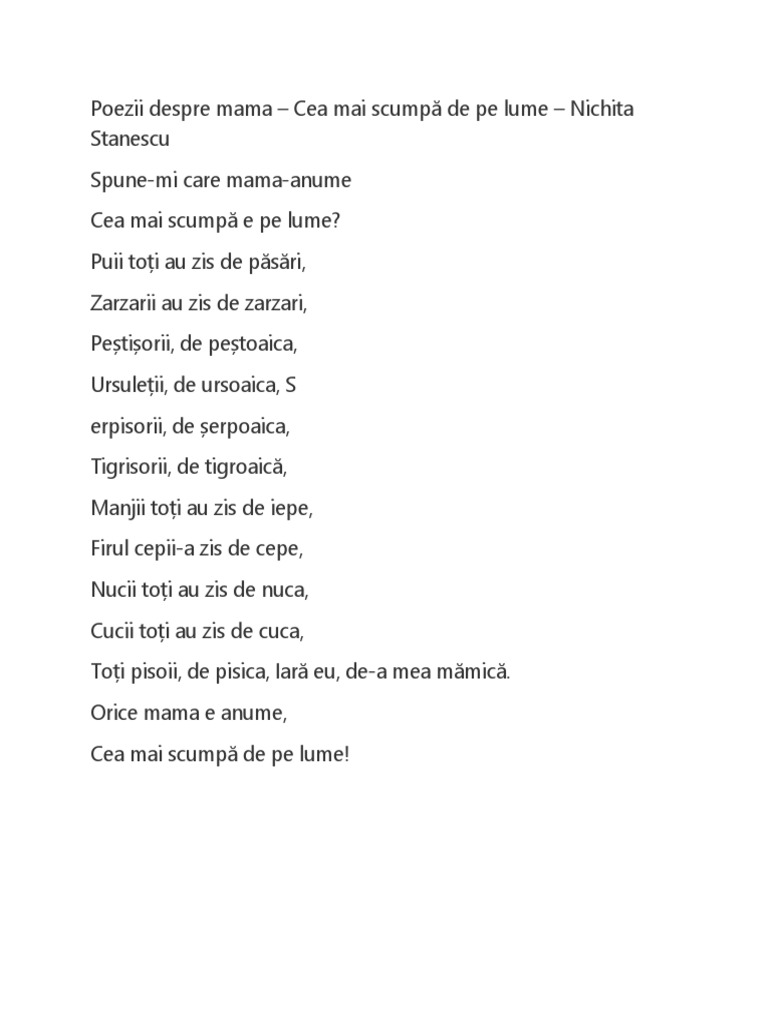 Poezii despre mama – Cea mai scumpă de pe lume – Nichita Stanescu

Spune-mi care mama-anume

Cea mai scumpă e pe lume?

Puii toți au zis de păsări,

Zarzarii au zis de zarzari,

Peștișorii, de peștoaica,

Ursuleții, de ursoaica, S

erpisorii, de șerpoaica,

Tigrisorii, de tigroaică,

Manjii toți au zis de iepe,

Firul cepii-a zis de cepe,

Nucii toți au zis de nuca,

Cucii toți au zis de cuca,

Toți pisoii, de pisica, Iară eu, de-a mea mămică.

Orice mama e anume,

Cea mai scumpă de pe lume!